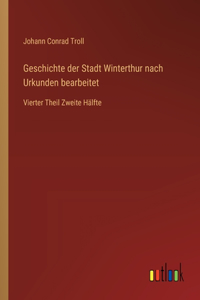 Johann Conrad Troll

Geschichte der Stadt Winterthur nach Urkunden bearbeitet

Vierter Theil Zweite Hälfte

outlook